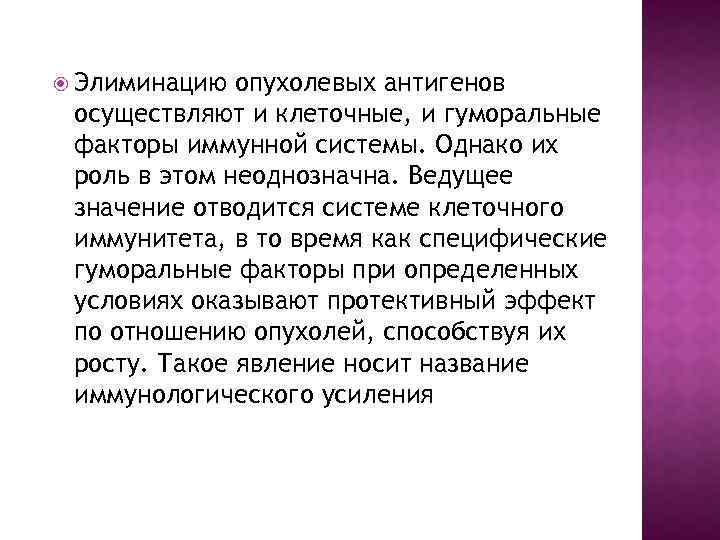 Элиминацию опухолевых антигенов осуществляют и клеточные, и гуморальные факторы иммунной системы. Однако их роль в этом неоднозначна. Ведущее значение отводится системе клеточного иммунитета, в то время как специфические гуморальные факторы при определенных условиях оказывают протективный эффект по отношению опухолей, способствуя их росту. Такое явление носит название иммунологического усиления